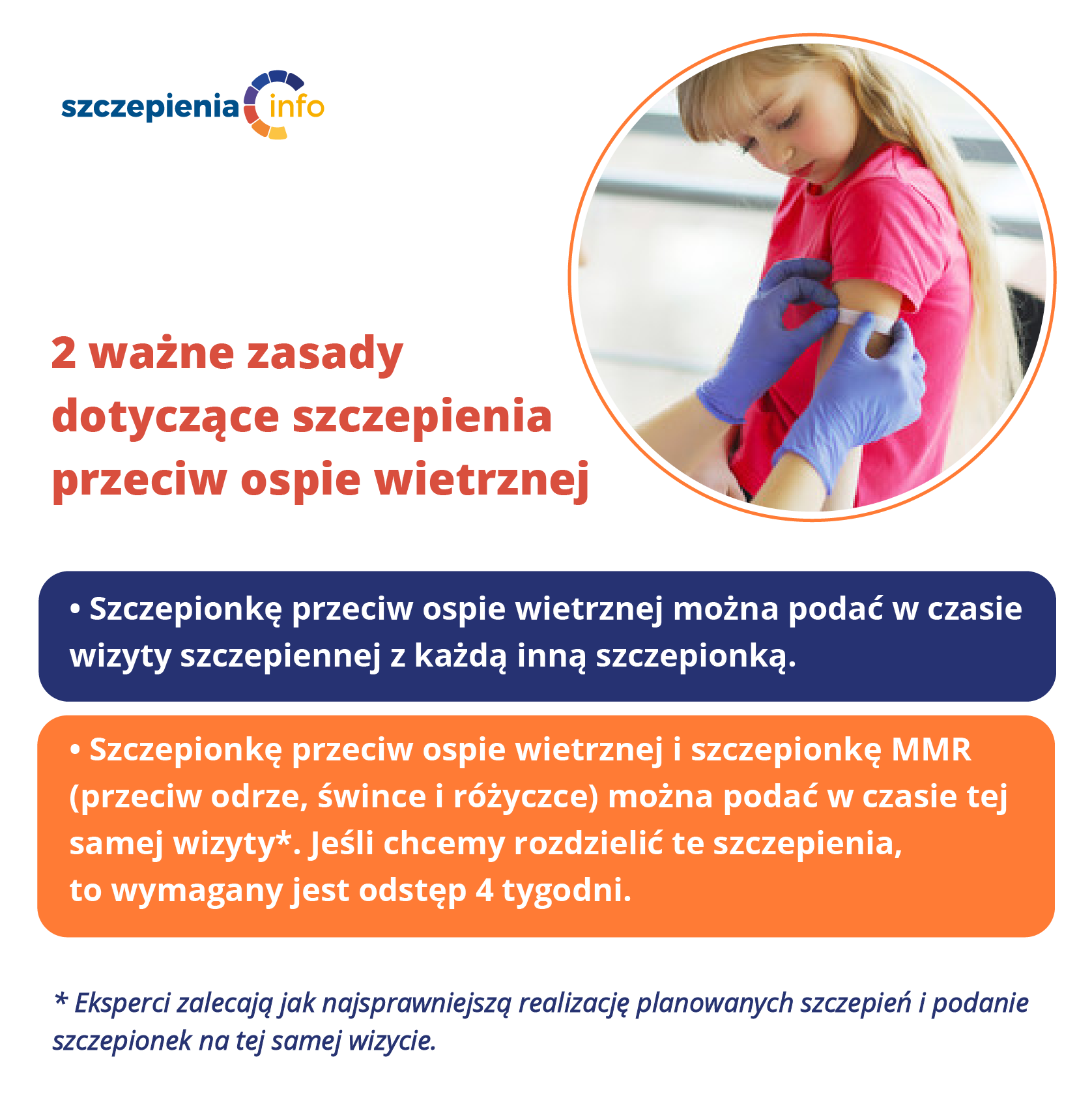 szczepienia info

2 ważne zasady dotyczące szczepienia przeciw ospie wietrznej

• Szczepionkę przeciw ospie wietrznej można podać w czasie wizyty szczepiennej z każdą inną szczepionką.

• Szczepionkę przeciw ospie wietrznej i szczepionkę MMR (przeciw odrze, śwince i różyczce) można podać w czasie tej samej wizyty*. Jeśli chcemy rozdzielić te szczepienia, to wymagany jest odstęp 4 tygodni.

* Eksperci zalecają jak najsprawniejszą realizację planowanych szczepień i podanie szczepionek na tej samej wizycie.